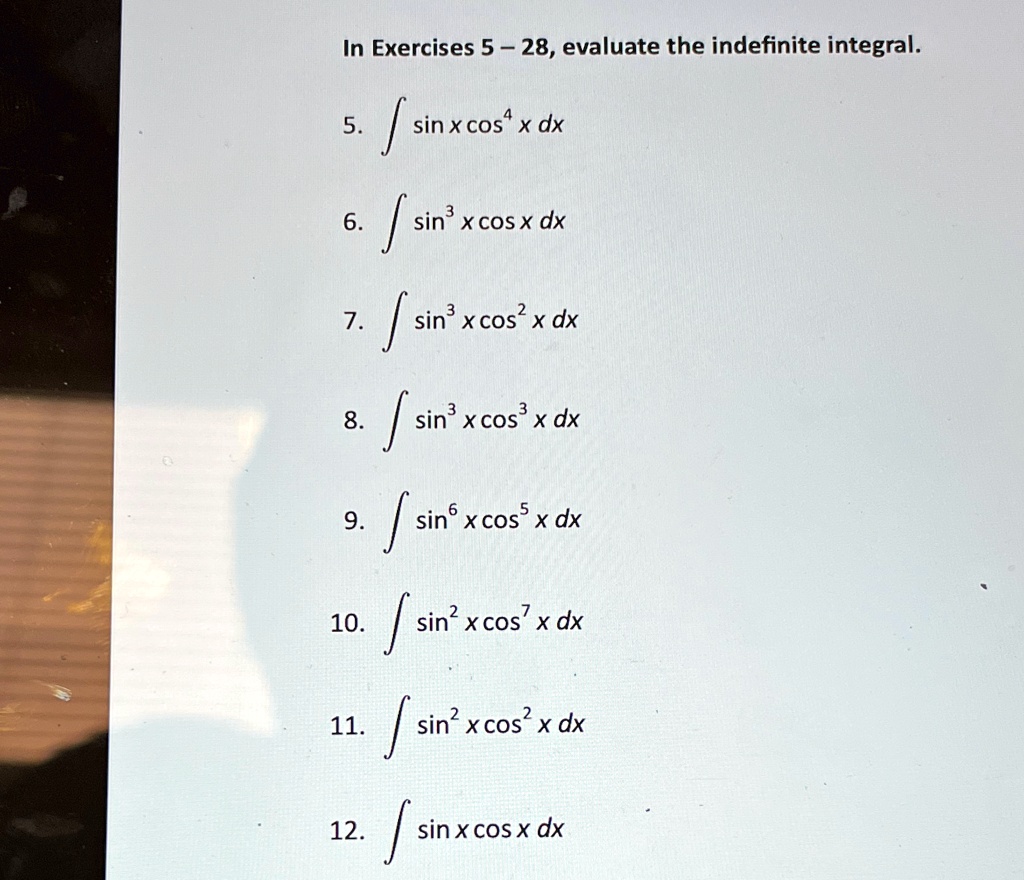 In Exercises 5 – 28, evaluate the indefinite integral.

5. $\int \sin x \cos^4 x \, dx$

6. $\int \sin^3 x \cos x \, dx$

7. $\int \sin^3 x \cos^2 x \, dx$

8. $\int \sin^3 x \cos^3 x \, dx$

9. $\int \sin^6 x \cos^5 x \, dx$

10. $\int \sin^2 x \cos^7 x \, dx$

11. $\int \sin^2 x \cos^2 x \, dx$

12. $\int \sin x \cos x \, dx$